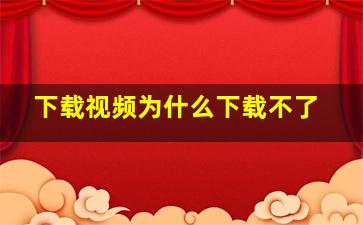 下载视频为什么下载不了